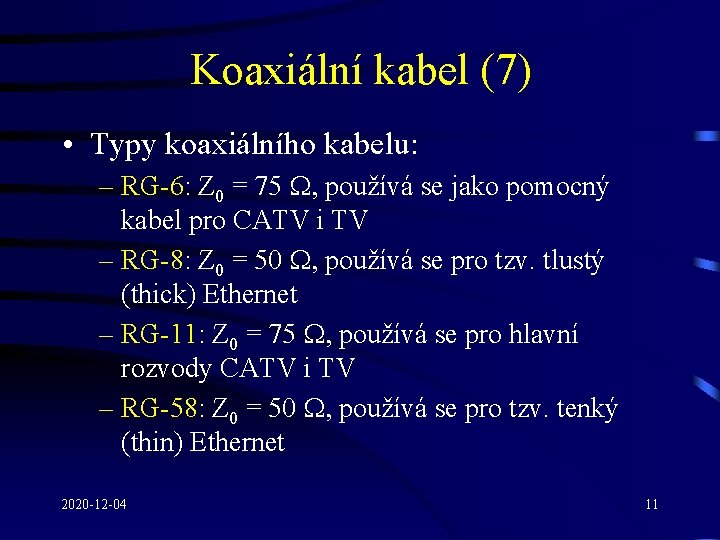 Koaxiální kabel (7)

• Typy koaxiálního kabelu:
– RG-6: $Z_0 = 75\ \Omega$, používá se jako pomocný kabel pro CATV i TV
– RG-8: $Z_0 = 50\ \Omega$, používá se pro tzv. tlustý (thick) Ethernet
– RG-11: $Z_0 = 75\ \Omega$, používá se pro hlavní rozvody CATV i TV
– RG-58: $Z_0 = 50\ \Omega$, používá se pro tzv. tenký (thin) Ethernet

2020-12-04

11